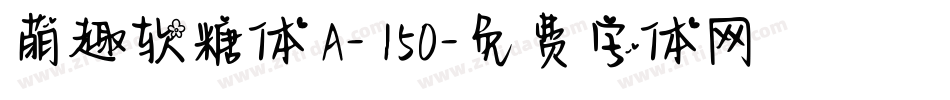 萌趣软糖体 A-150-免费字体网